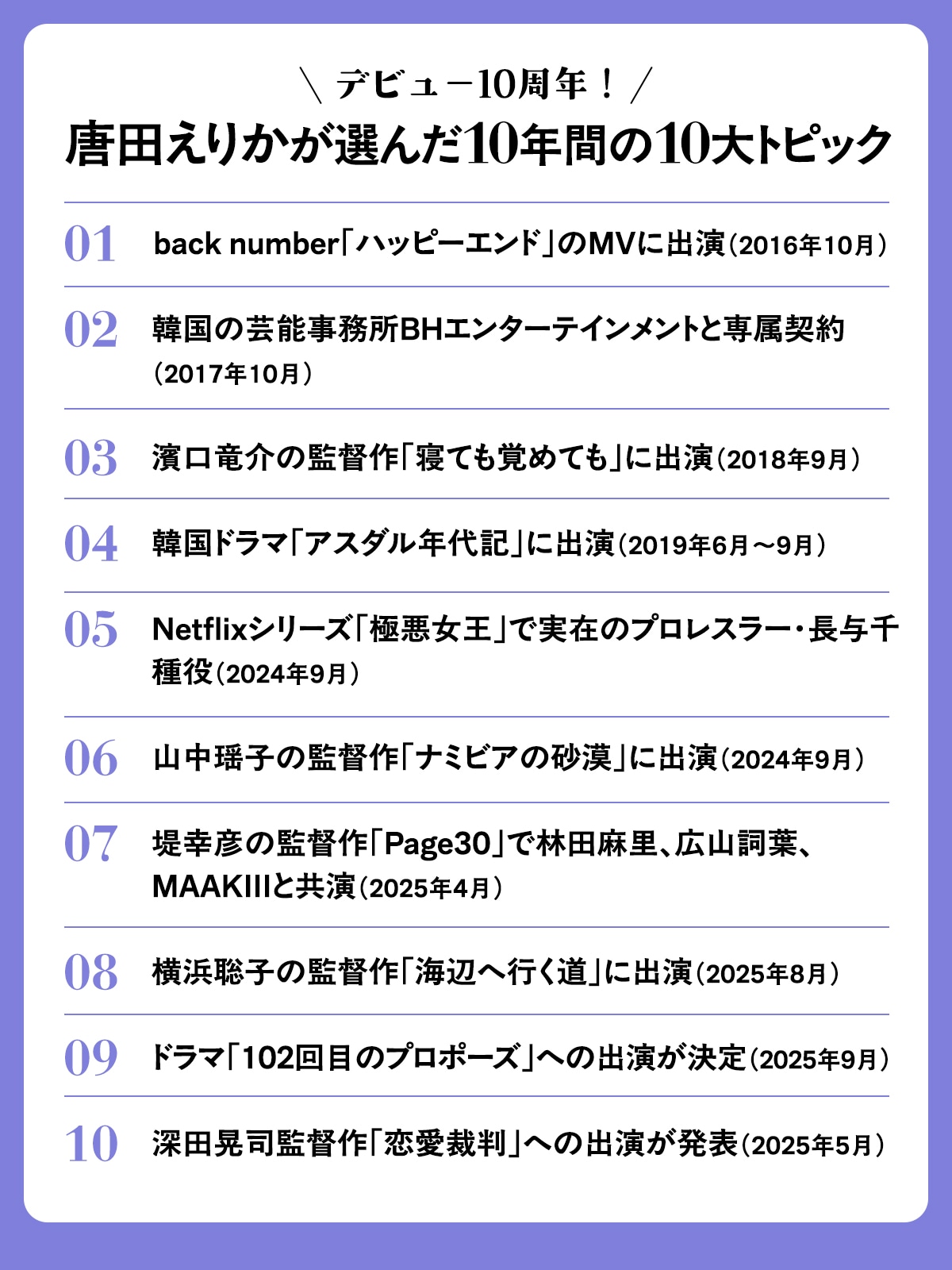 ＼ デビュー10周年！ ／
唐田えりかが選んだ10年間の10大トピック

01 back number「ハッピーエンド」のMVに出演（2016年10月）

02 韓国の芸能事務所BHエンターテインメントと専属契約（2017年10月）

03 濱口竜介の監督作「寝ても覚めても」に出演（2018年9月）

04 韓国ドラマ「アスダル年代記」に出演（2019年6月～9月）

05 Netflixシリーズ「極悪女王」で実在のプロレスラー・長与千種役（2024年9月）

06 山中瑶子の監督作「ナミビアの砂漠」に出演（2024年9月）

07 堤幸彦の監督作「Page30」で林田麻里、広山詞葉、MAAKIIIと共演（2025年4月）

08 横浜聡子の監督作「海辺へ行く道」に出演（2025年8月）

09 ドラマ「102回目のプロポーズ」への出演が決定（2025年9月）

10 深田晃司監督作「恋愛裁判」への出演が発表（2025年5月）